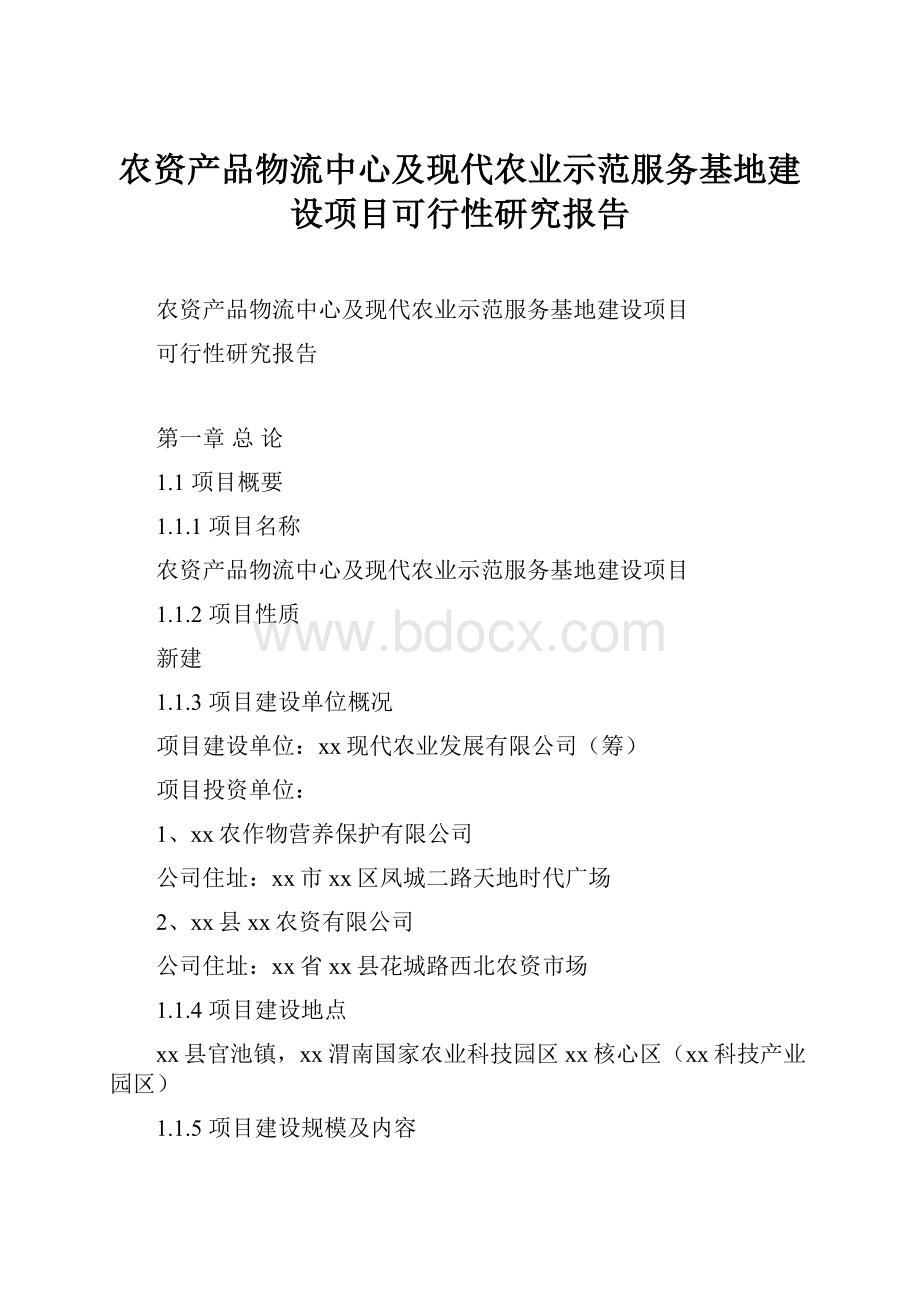 农资产品物流中心及现代农业示范服务基地建设项目可行性研究报告

农资产品物流中心及现代农业示范服务基地建设项目

可行性研究报告

第一章 总 论

1.1 项目概要

1.1.1 项目名称

农资产品物流中心及现代农业示范服务基地建设项目

1.1.2 项目性质

www.bdocx.com

新建

1.1.3 项目建设单位概况

项目建设单位：xx 现代农业发展有限公司（筹）

项目投资单位：

1、xx 农作物营养保护有限公司

公司住址：xx 市 xx 区凤城二路天地时代广场

2、xx 县 xx 农资有限公司

公司住址：xx 省 xx 县花城路西北农资市场

1.1.4 项目建设地点

xx 县官池镇，xx 渭南国家农业科技园区 xx 核心区（xx 科技产业园区）

1.1.5 项目建设规模及内容